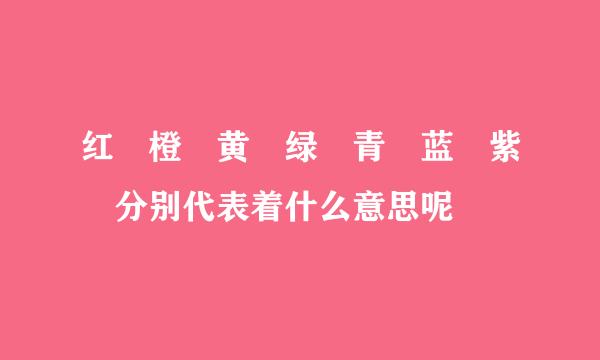 红 橙 黄 绿 青 蓝 紫

分别代表着什么意思呢